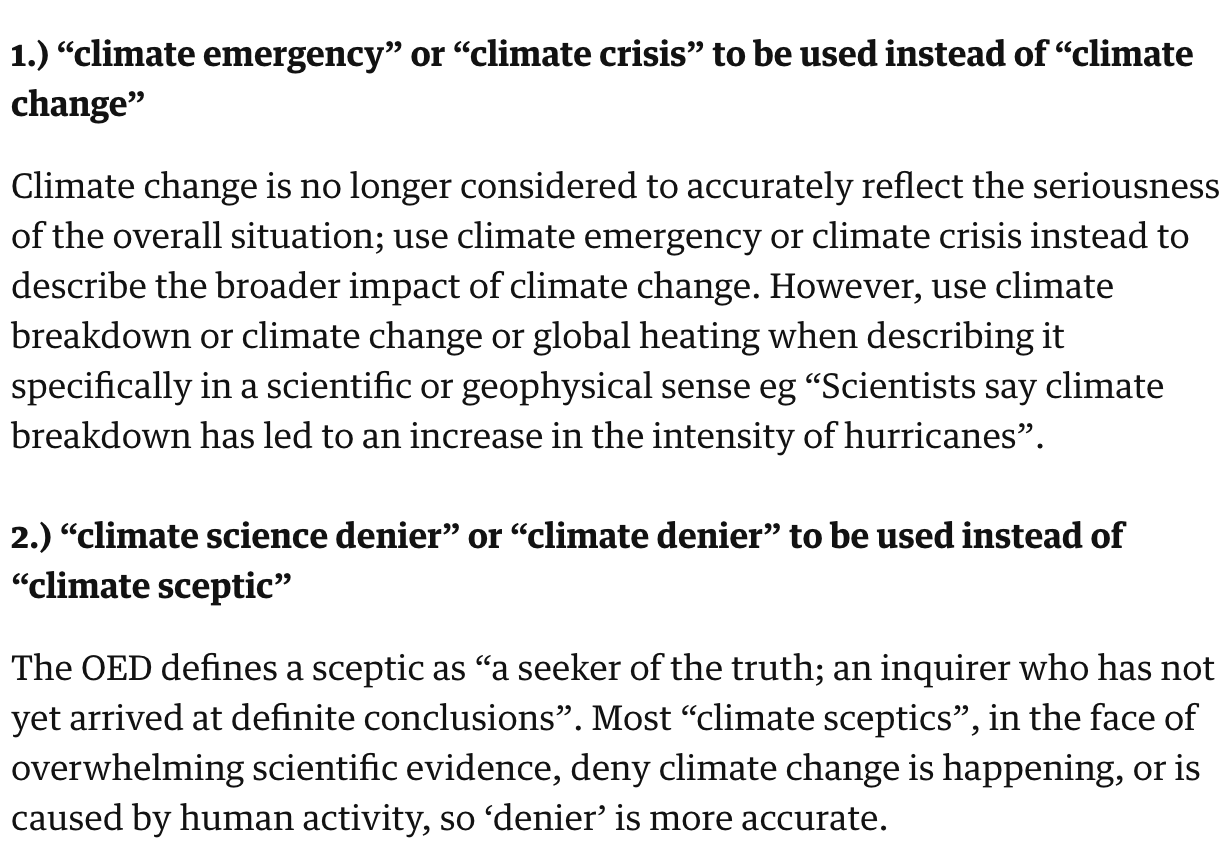 1.) “climate emergency” or “climate crisis” to be used instead of “climate change”

Climate change is no longer considered to accurately reflect the seriousness of the overall situation; use climate emergency or climate crisis instead to describe the broader impact of climate change. However, use climate breakdown or climate change or global heating when describing it specifically in a scientific or geophysical sense eg “Scientists say climate breakdown has led to an increase in the intensity of hurricanes”.

2.) “climate science denier” or “climate denier” to be used instead of “climate sceptic”

The OED defines a sceptic as “a seeker of the truth; an inquirer who has not yet arrived at definite conclusions”. Most “climate sceptics”, in the face of overwhelming scientific evidence, deny climate change is happening, or is caused by human activity, so ‘denier’ is more accurate.